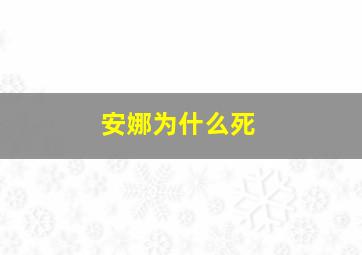 安娜为什么死